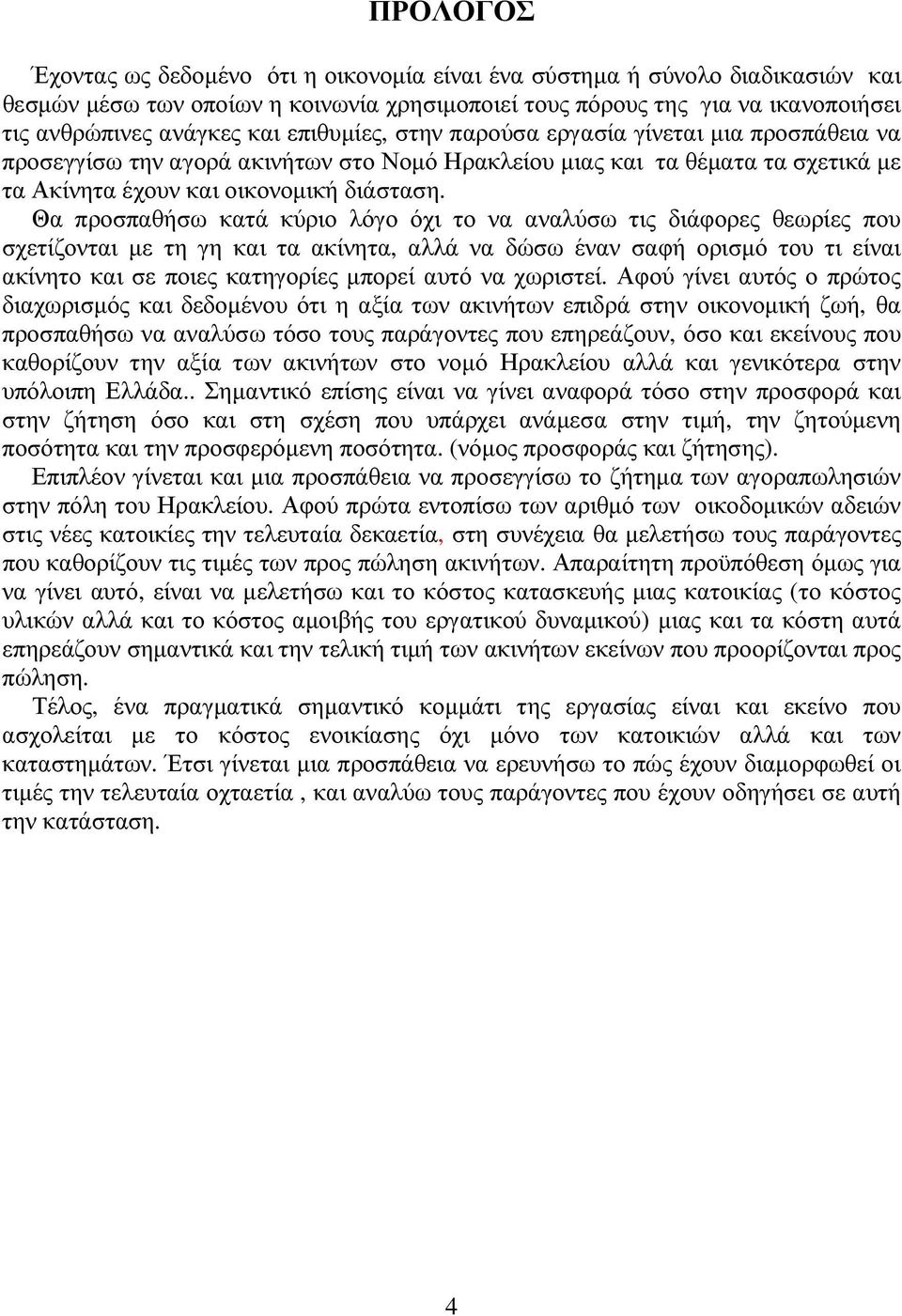 ΠΡΟΛΟΓΟΣ

Έχοντας ως δεδομένο ότι η οικονομία είναι ένα σύστημα ή σύνολο διαδικασιών και θεσμών μέσω των οποίων η κοινωνία χρησιμοποιεί τους πόρους της για να ικανοποιήσει τις ανθρώπινες ανάγκες και επιθυμίες, στην παρούσα εργασία γίνεται μια προσπάθεια να προσεγγίσω την αγορά ακινήτων στο Νομό Ηρακλείου μιας και τα θέματα τα σχετικά με τα Ακίνητα έχουν και οικονομική διάσταση.

Θα προσπαθήσω κατά κύριο λόγο όχι το να αναλύσω τις διάφορες θεωρίες που σχετίζονται με τη γη και τα ακίνητα, αλλά να δώσω έναν σαφή ορισμό του τι είναι ακίνητο και σε ποιες κατηγορίες μπορεί αυτό να χωριστεί. Αφού γίνει αυτός ο πρώτος διαχωρισμός και δεδομένου ότι η αξία των ακινήτων επιδρά στην οικονομική ζωή, θα προσπαθήσω να αναλύσω τόσο τους παράγοντες που επηρεάζουν, όσο και εκείνους που καθορίζουν την αξία των ακινήτων στο νομό Ηρακλείου αλλά και γενικότερα στην υπόλοιπη Ελλάδα.. Σημαντικό επίσης είναι να γίνει αναφορά τόσο στην προσφορά και στην ζήτηση όσο και στη σχέση που υπάρχει ανάμεσα στην τιμή, την ζητούμενη ποσότητα και την προσφερόμενη ποσότητα. (νόμος προσφοράς και ζήτησης).

Επιπλέον γίνεται και μια προσπάθεια να προσεγγίσω το ζήτημα των αγοραπωλησιών στην πόλη του Ηρακλείου. Αφού πρώτα εντοπίσω των αριθμό των οικοδομικών αδειών στις νέες κατοικίες την τελευταία δεκαετία, στη συνέχεια θα μελετήσω τους παράγοντες που καθορίζουν τις τιμές των προς πώληση ακινήτων. Απαραίτητη προϋπόθεση όμως για να γίνει αυτό, είναι να μελετήσω και το κόστος κατασκευής μιας κατοικίας (το κόστος υλικών αλλά και το κόστος αμοιβής του εργατικού δυναμικού) μιας και τα κόστη αυτά επηρεάζουν σημαντικά και την τελική τιμή των ακινήτων εκείνων που προορίζονται προς πώληση.

Τέλος, ένα πραγματικά σημαντικό κομμάτι της εργασίας είναι και εκείνο που ασχολείται με το κόστος ενοικίασης όχι μόνο των κατοικιών αλλά και των καταστημάτων. Έτσι γίνεται μια προσπάθεια να ερευνήσω το πώς έχουν διαμορφωθεί οι τιμές την τελευταία οχταετία , και αναλύω τους παράγοντες που έχουν οδηγήσει σε αυτή την κατάσταση.

4